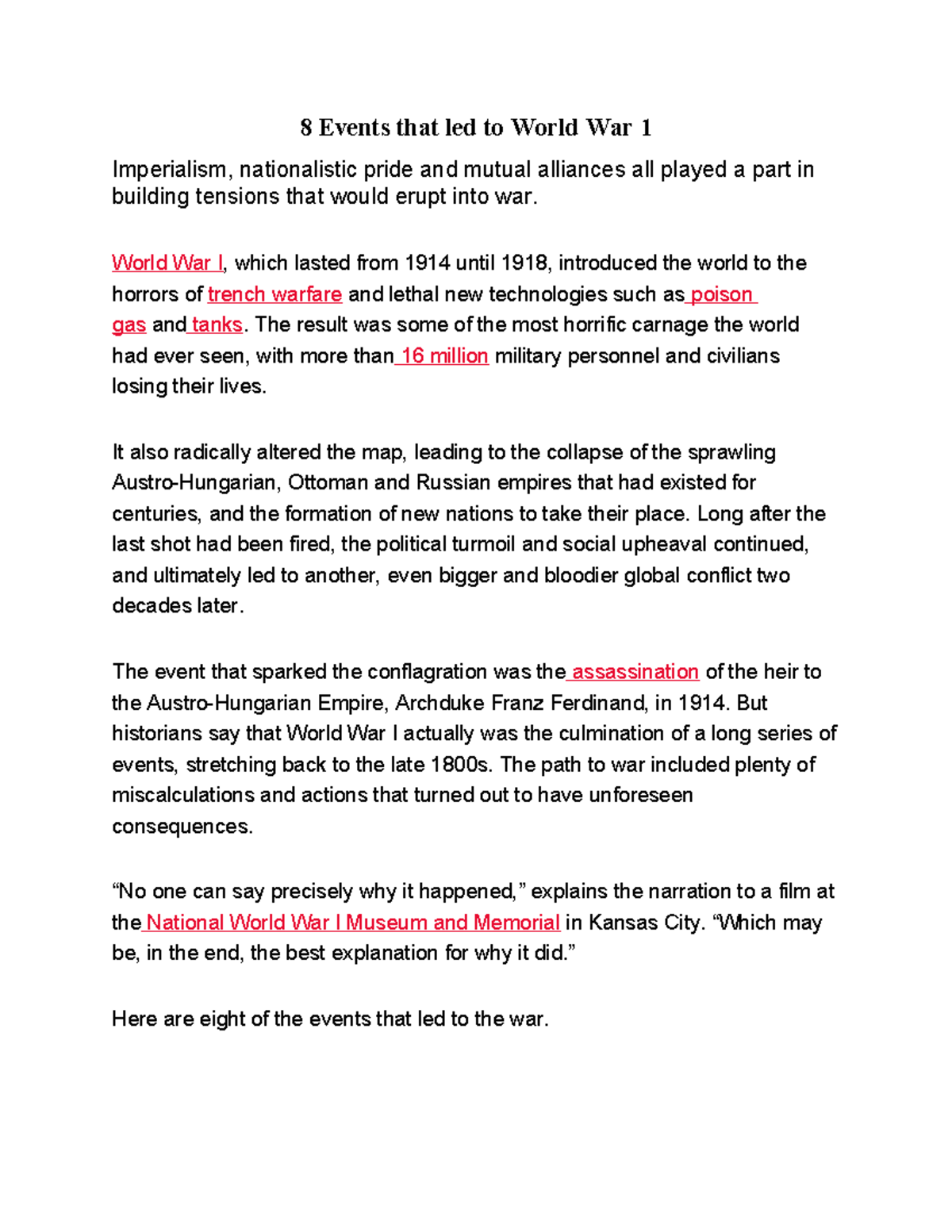 8 Events that led to World War 1

Imperialism, nationalistic pride and mutual alliances all played a part in building tensions that would erupt into war.

World War I, which lasted from 1914 until 1918, introduced the world to the horrors of trench warfare and lethal new technologies such as poison gas and tanks. The result was some of the most horrific carnage the world had ever seen, with more than 16 million military personnel and civilians losing their lives.

It also radically altered the map, leading to the collapse of the sprawling Austro-Hungarian, Ottoman and Russian empires that had existed for centuries, and the formation of new nations to take their place. Long after the last shot had been fired, the political turmoil and social upheaval continued, and ultimately led to another, even bigger and bloodier global conflict two decades later.

The event that sparked the conflagration was the assassination of the heir to the Austro-Hungarian Empire, Archduke Franz Ferdinand, in 1914. But historians say that World War I actually was the culmination of a long series of events, stretching back to the late 1800s. The path to war included plenty of miscalculations and actions that turned out to have unforeseen consequences.

“No one can say precisely why it happened,” explains the narration to a film at the National World War I Museum and Memorial in Kansas City. “Which may be, in the end, the best explanation for why it did.”

Here are eight of the events that led to the war.